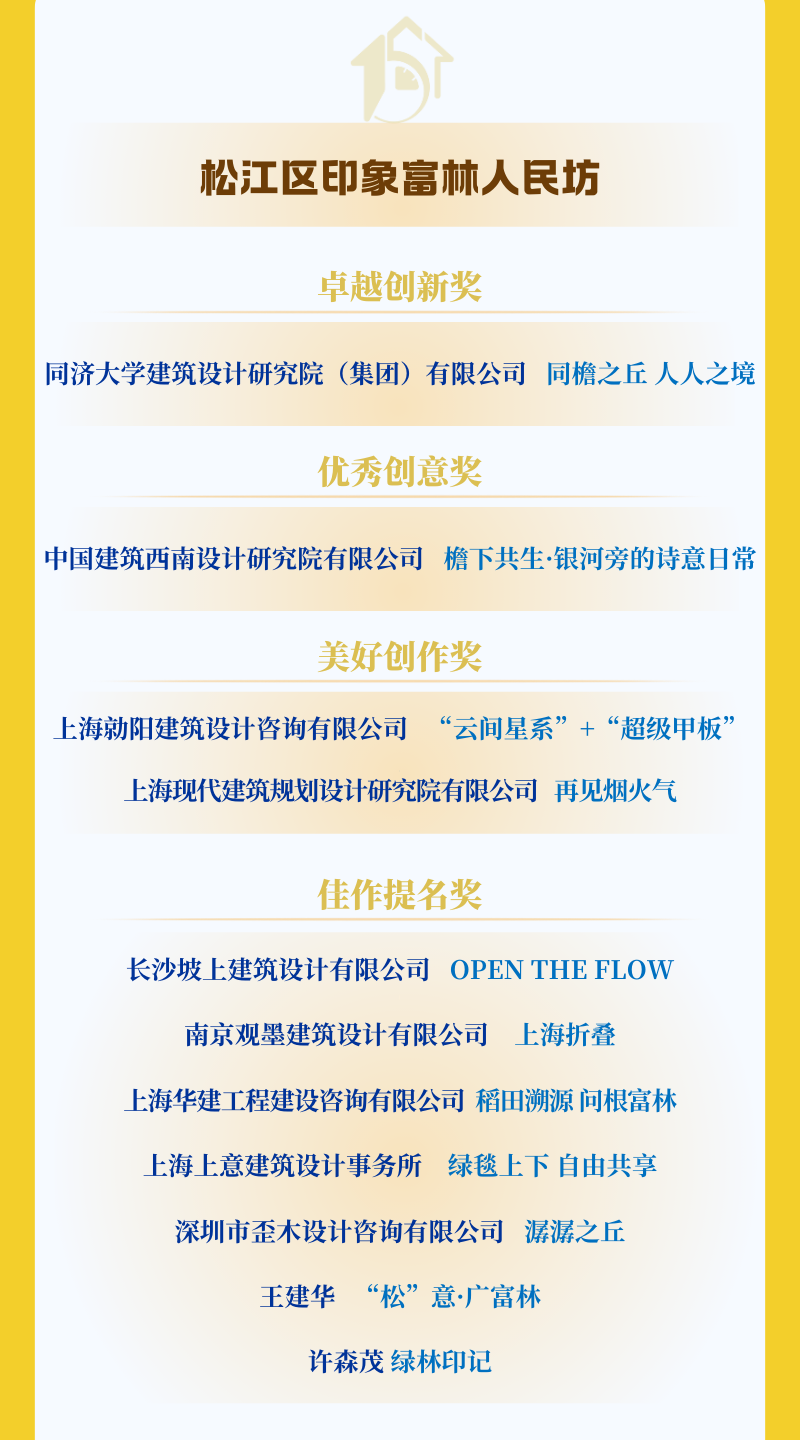 松江区印象富林人民坊

卓越创新奖

同济大学建筑设计研究院（集团）有限公司 同檐之丘 人人之境

优秀创意奖

中国建筑西南设计研究院有限公司 檐下共生·银河旁的诗意日常

美好创作奖

上海勍阳建筑设计咨询有限公司 “云间星系”+“超级甲板”

上海现代建筑规划设计研究院有限公司 再见烟火气

佳作提名奖

长沙坡上建筑设计有限公司 OPEN THE FLOW

南京观墨建筑设计有限公司 上海折叠

上海华建工程建设咨询有限公司 稻田溯源 问根富林

上海上意建筑设计事务所 绿毯上下 自由共享

深圳市歪木设计咨询有限公司 潺潺之丘

王建华 “松”意·广富林

许森茂 绿林印记